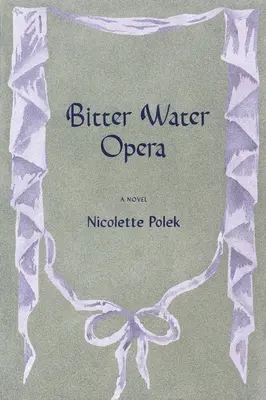 Bitter Water Opera

A NOVEL

Nicolette Polek